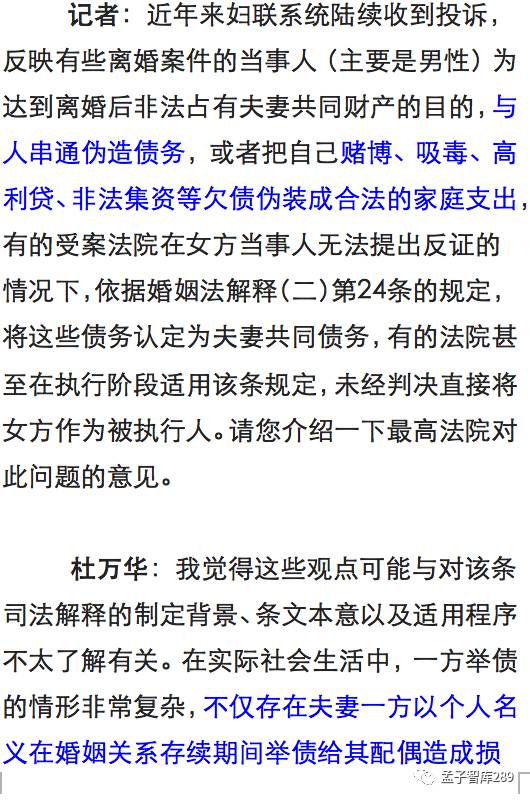 记者：近年来妇联系统陆续收到投诉，反映有些离婚案件的当事人（主要是男性）为达到离婚后非法占有夫妻共同财产的目的，与人串通伪造债务，或者把自己赌博、吸毒、高利贷、非法集资等欠债伪装成合法的家庭支出，有的受案法院在女方当事人无法提出反证的情况下，依据婚姻法解释（二）第24条的规定，将这些债务认定为夫妻共同债务，有的法院甚至在执行阶段适用该条规定，未经判决直接将女方作为被执行人。请您介绍一下最高法院对此问题的意见。

杜万华：我觉得这些观点可能与对该条司法解释的制定背景、条文本意以及适用程序不太了解有关。在实际社会生活中，一方举债的情形非常复杂，不仅存在夫妻一方以个人名义在婚姻关系存续期间举债给其配偶造成损

孟子智库289